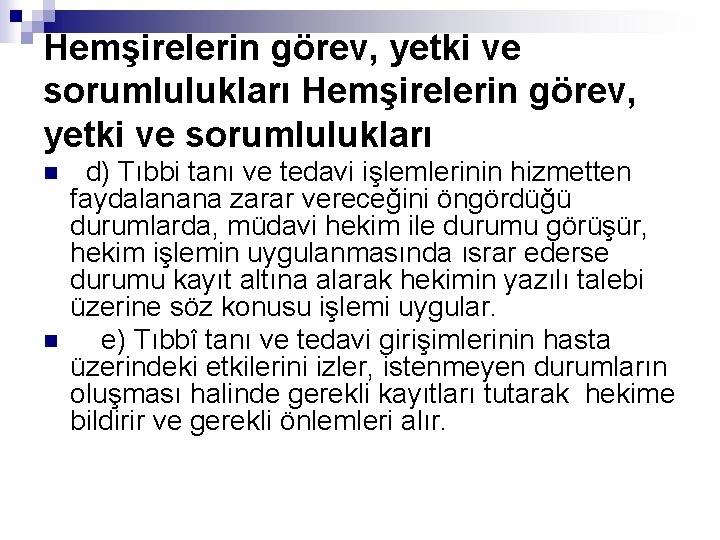 Hemşirelerin görev, yetki ve sorumlulukları Hemşirelerin görev, yetki ve sorumlulukları

• d) Tıbbi tanı ve tedavi işlemlerinin hizmetten faydalanana zarar vereceğini öngördüğü durumlarda, müdavi hekim ile durumu görüşür, hekim işlemin uygulanmasında ısrar ederse durumu kayıt altına alarak hekimin yazılı talebi üzerine söz konusu işlemi uygular.

• e) Tıbbî tanı ve tedavi girişimlerinin hasta üzerindeki etkilerini izler, istenmeyen durumların oluşması halinde gerekli kayıtları tutarak hekime bildirir ve gerekli önlemleri alır.